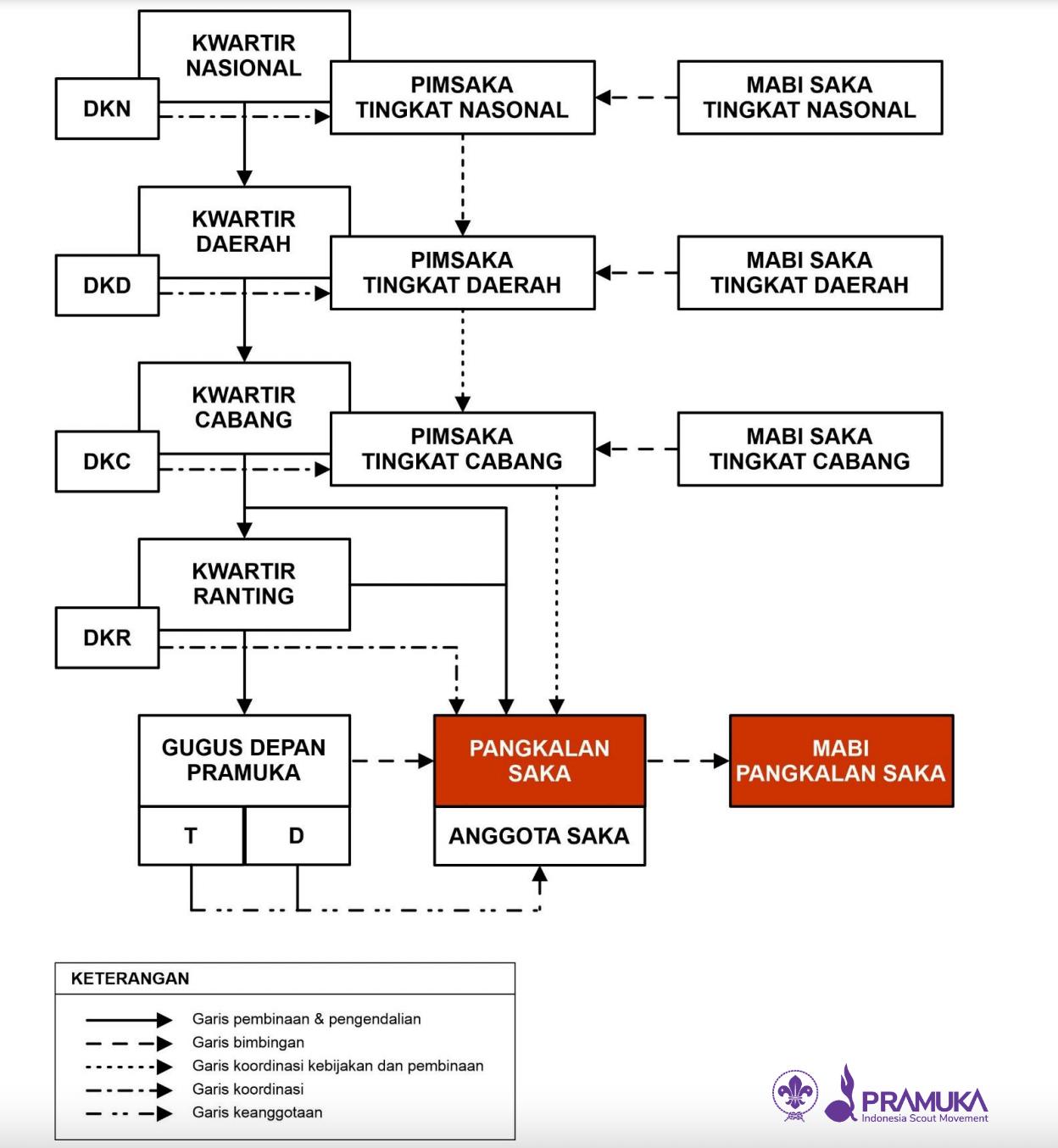 KWARTIR NASIONAL

DKN

PIMSAKA TINGKAT NASONAL

MABI SAKA TINGKAT NASONAL

KWARTIR DAERAH

DKD

PIMSAKA TINGKAT DAERAH

MABI SAKA TINGKAT DAERAH

KWARTIR CABANG

DKC

PIMSAKA TINGKAT CABANG

MABI SAKA TINGKAT CABANG

KWARTIR RANTING

DKR

GUGUS DEPAN PRAMUKA

T

D

PANGKALAN SAKA

ANGGOTA SAKA

MABI PANGKALAN SAKA

KETERANGAN

Garis pembinaan & pengendalian
Garis bimbingan
Garis koordinasi kebijakan dan pembinaan
Garis koordinasi
Garis keanggotaan

PRAMUKA
Indonesia Scout Movement